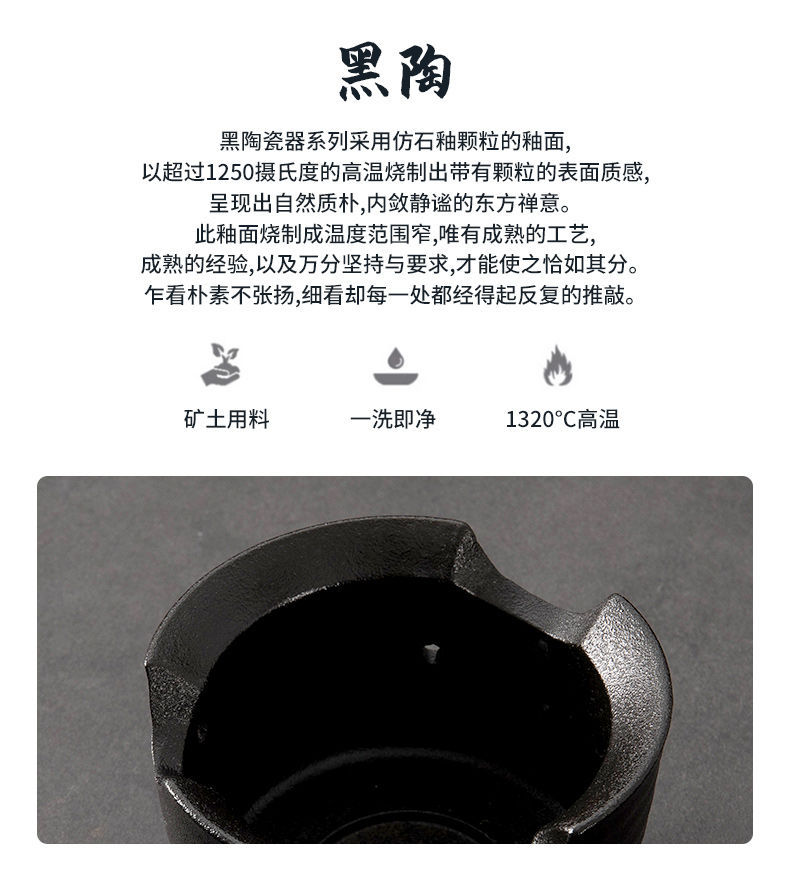 黑陶

黑陶瓷器系列采用仿石釉颗粒的釉面,
以超过1250摄氏度的高温烧制出带有颗粒的表面质感,
呈现出自然质朴,内敛静谧的东方禅意。
此釉面烧制成温度范围窄,唯有成熟的工艺,
成熟的经验,以及万分坚持与要求,才能使之恰如其分。
乍看朴素不张扬,细看却每一处都经得起反复的推敲。

矿土用料 一洗即净 1320°C高温